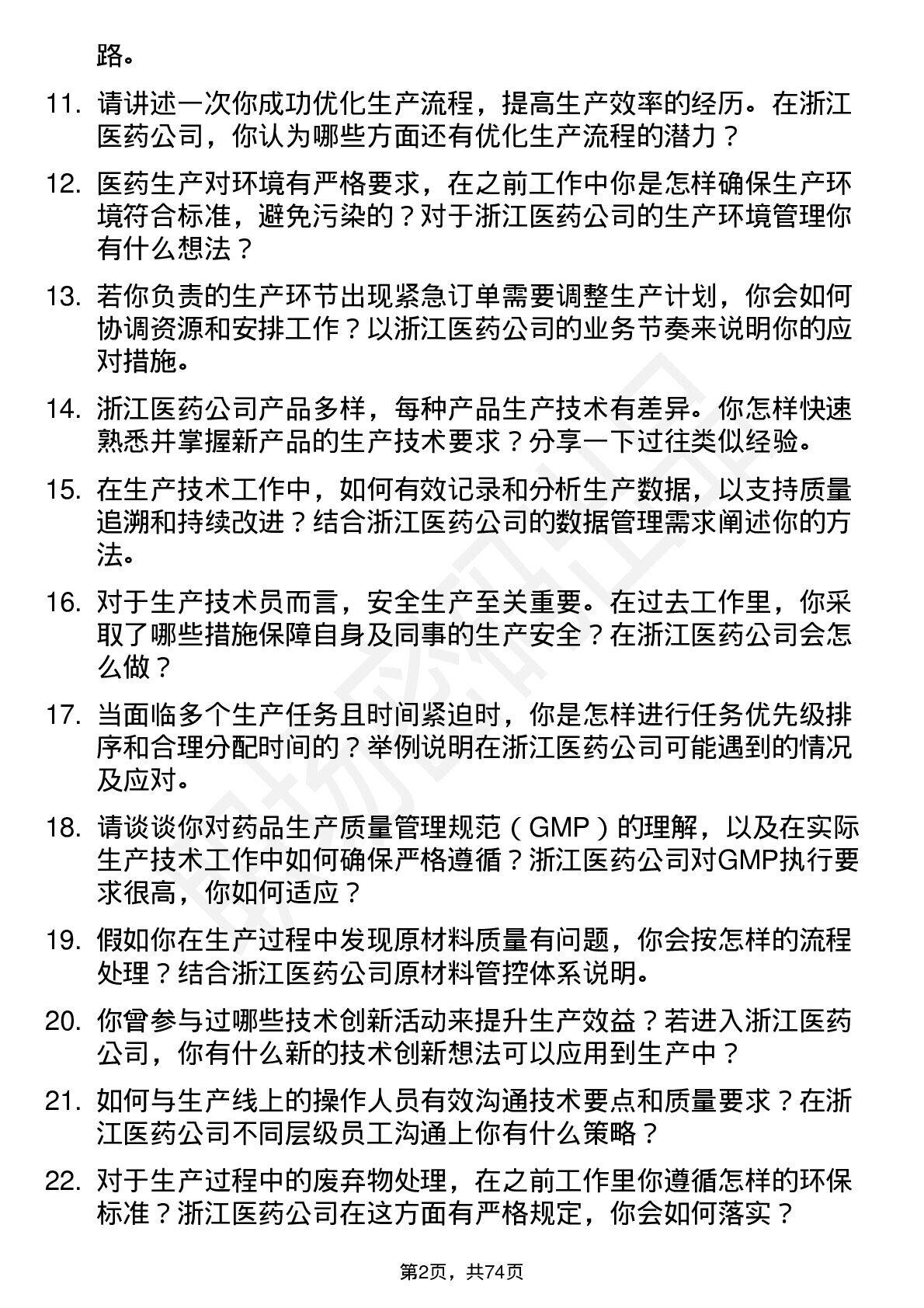 路。

11. 请讲述一次你成功优化生产流程，提高生产效率的经历。在浙江医药公司，你认为哪些方面还有优化生产流程的潜力？

12. 医药生产对环境有严格要求，在之前工作中你是怎样确保生产环境符合标准，避免污染的？对于浙江医药公司的生产环境管理你有什么想法？

13. 若你负责的生产环节出现紧急订单需要调整生产计划，你会如何协调资源和安排工作？以浙江医药公司的业务节奏来说明你的应对措施。

14. 浙江医药公司产品多样，每种产品生产技术有差异。你怎样快速熟悉并掌握新产品的生产技术要求？分享一下过往类似经验。

15. 在生产技术工作中，如何有效记录和分析生产数据，以支持质量追溯和持续改进？结合浙江医药公司的数据管理需求阐述你的方法。

16. 对于生产技术员而言，安全生产至关重要。在过去工作里，你采取了哪些措施保障自身及同事的生产安全？在浙江医药公司会怎么做？

17. 当面临多个生产任务且时间紧迫时，你是怎样进行任务优先级排序和合理分配时间的？举例说明在浙江医药公司可能遇到的情况及应对。

18. 请谈谈你对药品生产质量管理规范（GMP）的理解，以及在实际生产技术工作中如何确保严格遵循？浙江医药公司对GMP执行要求很高，你如何适应？

19. 假如你在生产过程中发现原材料质量有问题，你会按怎样的流程处理？结合浙江医药公司原材料管控体系说明。

20. 你曾参与过哪些技术创新活动来提升生产效益？若进入浙江医药公司，你有什么新的技术创新想法可以应用到生产中？

21. 如何与生产线上的操作人员有效沟通技术要点和质量要求？在浙江医药公司不同层级员工沟通上你有什么策略？

22. 对于生产过程中的废弃物处理，在之前工作里你遵循怎样的环保标准？浙江医药公司在这方面有严格规定，你会如何落实？

第2页，共74页